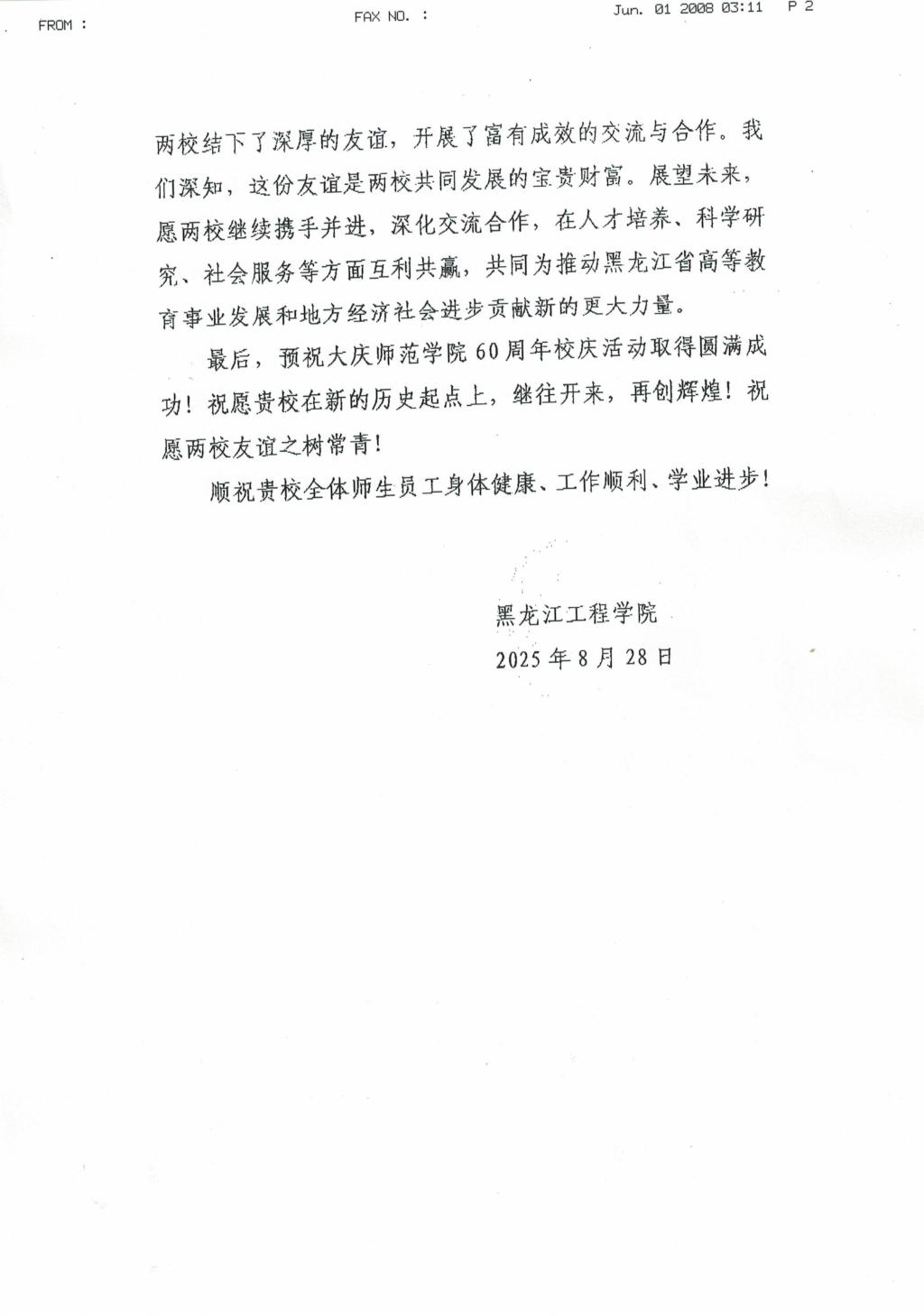 FROM :

FAX NO. :

Jun. 01 2008 03:11 P 2

两校结下了深厚的友谊，开展了富有成效的交流与合作。我们深知，这份友谊是两校共同发展的宝贵财富。展望未来，愿两校继续携手并进，深化交流合作，在人才培养、科学研究、社会服务等方面互利共赢，共同为推动黑龙江省高等教育事业发展和地方经济社会进步贡献新的更大力量。

最后，预祝大庆师范学院60周年校庆活动取得圆满成功！祝愿贵校在新的历史起点上，继往开来，再创辉煌！祝愿两校友谊之树常青！

顺祝贵校全体师生员工身体健康、工作顺利、学业进步！

黑龙江工程学院
2025年8月28日